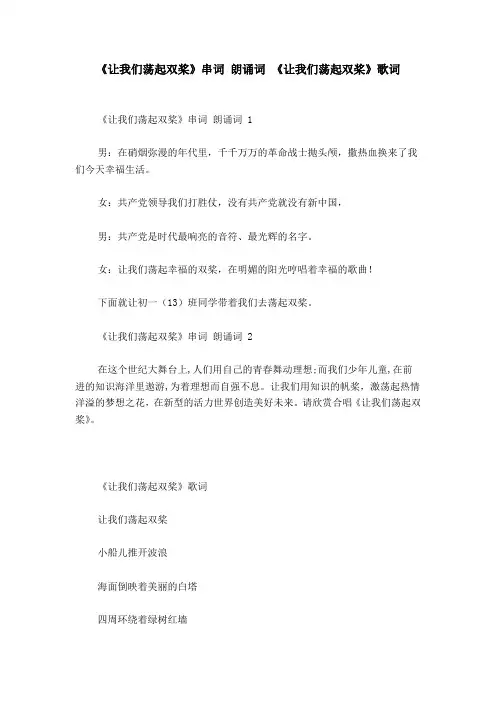 《让我们荡起双桨》串词 朗诵词 《让我们荡起双桨》歌词

《让我们荡起双桨》串词 朗诵词 1

男：在硝烟弥漫的年代里，千千万万的革命战士抛头颅，撒热血换来了我们今天幸福生活。

女：共产党领导我们打胜仗，没有共产党就没有新中国，

男：共产党是时代最响亮的音符、最光辉的名字，

女：让我们荡起幸福的双桨，在明媚的阳光哼唱着幸福的歌曲！

下面就让初一（13）班同学带着我们去荡起双桨，

《让我们荡起双桨》串词 朗诵词 2

在这个世纪大舞台上，人们用自己的青春舞动理想；而我们少年儿童，在前进的知识海洋里遨游，为着理想而自强不息。让我们用知识的帆桨，激荡起热情洋溢的梦想之花，在新型的活力世界创造美好未来。请欣赏合唱《让我们荡起双桨》。

《让我们荡起双桨》歌词

让我们荡起双桨

小船儿推开波浪

海面倒映着美丽的白塔

四周环绕着绿树红墙